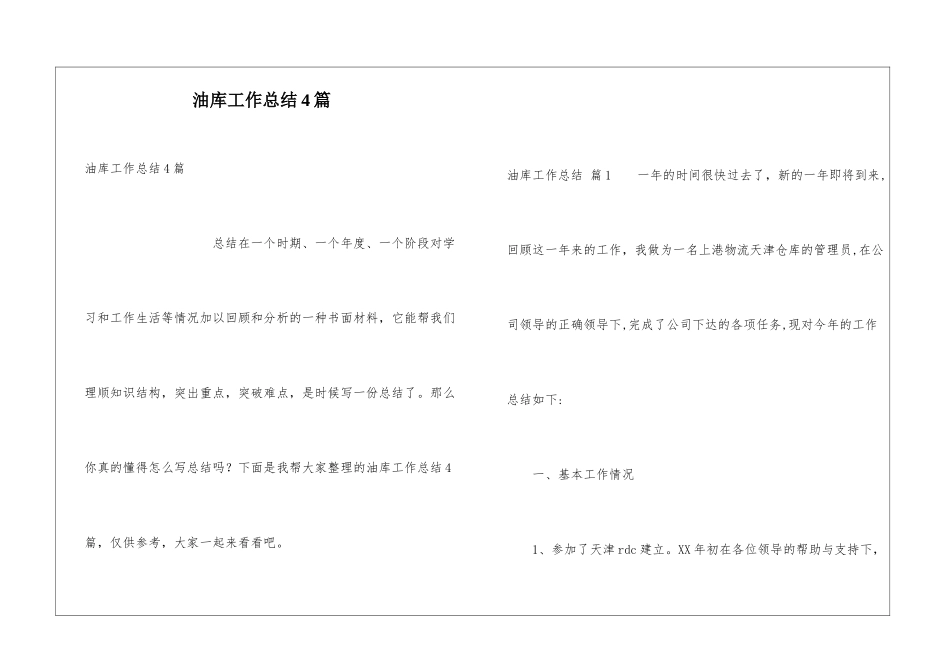 油库工作总结4篇

油库工作总结4篇

总结在一个时期、一个年度、一个阶段对学习和工作生活等情况加以回顾和分析的一种书面材料，它能帮我们理顺知识结构，突出重点，突破难点，是时候写一份总结了。那么你真的懂得怎么写总结吗？下面是我帮大家整理的油库工作总结4篇，仅供参考，大家一起来看看吧。

油库工作总结 篇1 一年的时间很快过去了，新的一年即将到来，回顾这一年来的工作，我做为一名上港物流天津仓库的管理员，在公司领导的正确领导下，完成了公司下达的各项任务，现对今年的工作总结如下：

一、基本工作情况

1、参加了天津rdc建立。XX年初在各位领导的帮助与支持下，